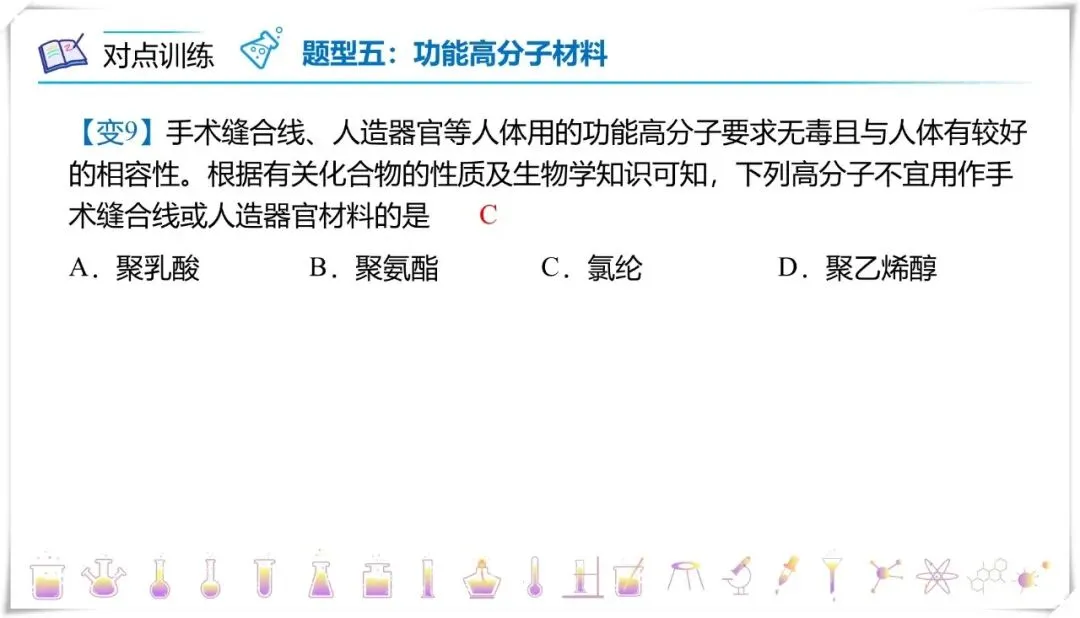 对点训练 题型五：功能高分子材料

【变9】手术缝合线、人造器官等人体用的功能高分子要求无毒且与人体有较好的相容性。根据有关化合物的性质及生物学知识可知，下列高分子不宜用作手术缝合线或人造器官材料的是 C

A.聚乳酸 B.聚氨酯 C.氯纶 D.聚乙烯醇